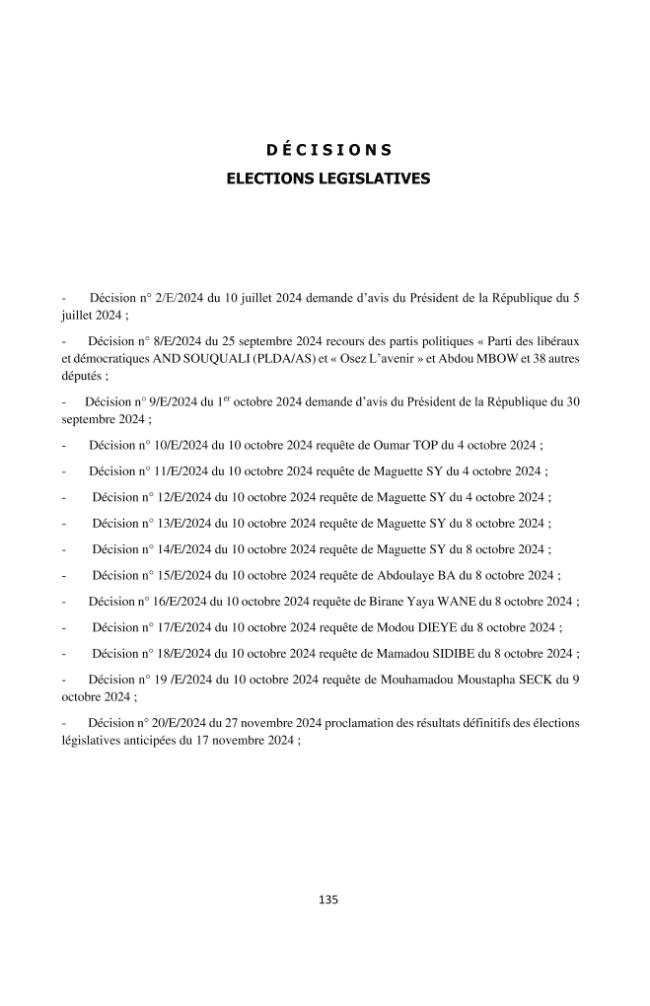 DÉCISIONS
ELECTIONS LEGISLATIVES

- Décision n° 2/E/2024 du 10 juillet 2024 demande d'avis du Président de la République du 5 juillet 2024 ;

- Décision n° 8/E/2024 du 25 septembre 2024 recours des partis politiques « Parti des libéraux et démocratiques AND SOUQUALI (PLDA/AS) et « Osez L'avenir » et Abdou MBOW et 38 autres députés ;

- Décision n° 9/E/2024 du 1$^{er}$ octobre 2024 demande d'avis du Président de la République du 30 septembre 2024 ;

- Décision n° 10/E/2024 du 10 octobre 2024 requête de Oumar TOP du 4 octobre 2024 ;

- Décision n° 11/E/2024 du 10 octobre 2024 requête de Maguette SY du 4 octobre 2024 ;

- Décision n° 12/E/2024 du 10 octobre 2024 requête de Maguette SY du 4 octobre 2024 ;

- Décision n° 13/E/2024 du 10 octobre 2024 requête de Maguette SY du 8 octobre 2024 ;

- Décision n° 14/E/2024 du 10 octobre 2024 requête de Maguette SY du 8 octobre 2024 ;

- Décision n° 15/E/2024 du 10 octobre 2024 requête de Abdoulaye BA du 8 octobre 2024 ;

- Décision n° 16/E/2024 du 10 octobre 2024 requête de Birane Yaya WANE du 8 octobre 2024 ;

- Décision n° 17/E/2024 du 10 octobre 2024 requête de Modou DIEYE du 8 octobre 2024 ;

- Décision n° 18/E/2024 du 10 octobre 2024 requête de Mamadou SIDIBE du 8 octobre 2024 ;

- Décision n° 19 /E/2024 du 10 octobre 2024 requête de Mouhamadou Moustapha SECK du 9 octobre 2024 ;

- Décision n° 20/E/2024 du 27 novembre 2024 proclamation des résultats définitifs des élections législatives anticipées du 17 novembre 2024 ;

135